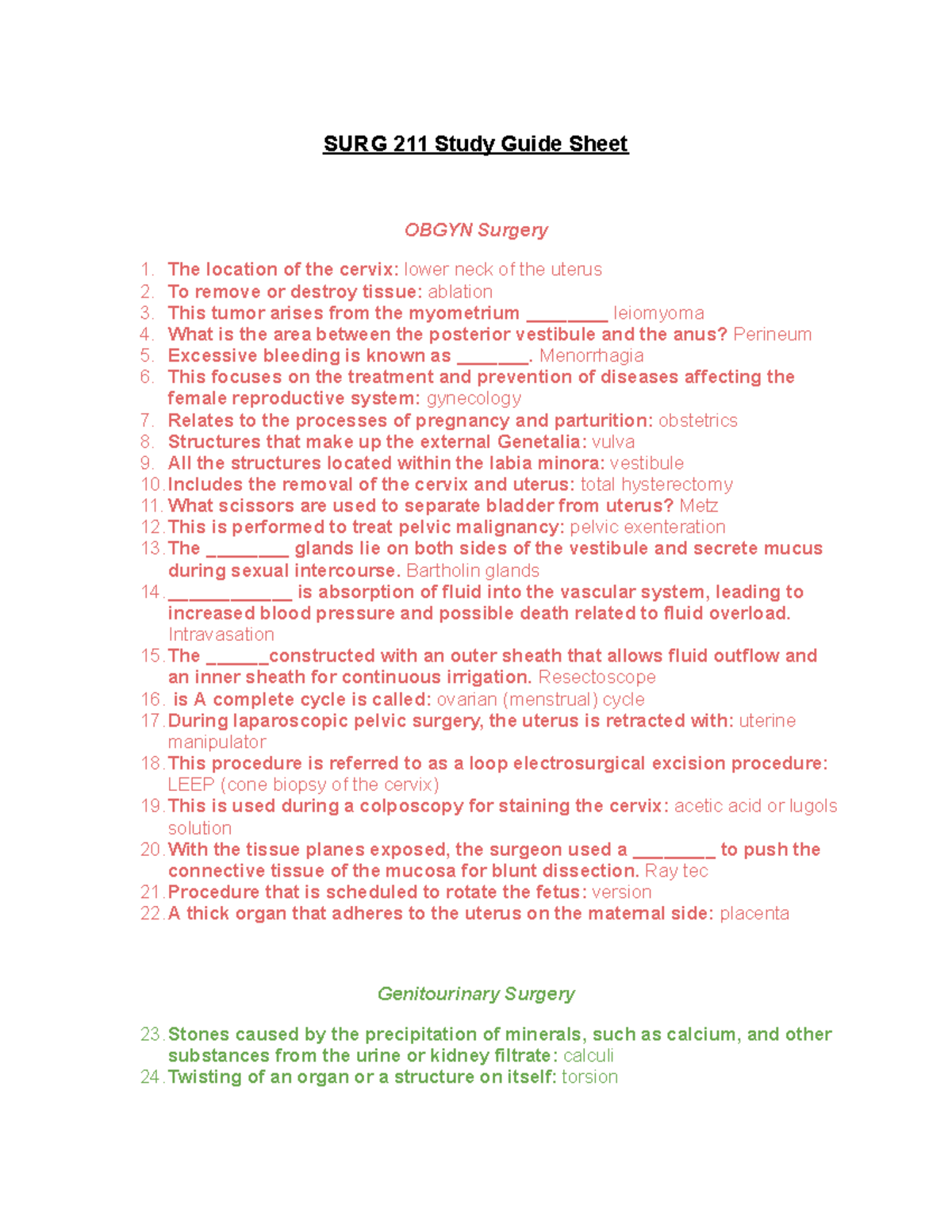 SURG 211 Study Guide Sheet

OBGYN Surgery

1. The location of the cervix: lower neck of the uterus
2. To remove or destroy tissue: ablation
3. This tumor arises from the myometrium ________ leiomyoma
4. What is the area between the posterior vestibule and the anus? Perineum
5. Excessive bleeding is known as _______. Menorrhagia
6. This focuses on the treatment and prevention of diseases affecting the female reproductive system: gynecology
7. Relates to the processes of pregnancy and parturition: obstetrics
8. Structures that make up the external Genetalia: vulva
9. All the structures located within the labia minora: vestibule
10. Includes the removal of the cervix and uterus: total hysterectomy
11. What scissors are used to separate bladder from uterus? Metz
12. This is performed to treat pelvic malignancy: pelvic exenteration
13. The ________ glands lie on both sides of the vestibule and secrete mucus during sexual intercourse. Bartholin glands
14. ____________ is absorption of fluid into the vascular system, leading to increased blood pressure and possible death related to fluid overload. Intravasation
15. The ______constructed with an outer sheath that allows fluid outflow and an inner sheath for continuous irrigation. Resectoscope
16. is A complete cycle is called: ovarian (menstrual) cycle
17. During laparoscopic pelvic surgery, the uterus is retracted with: uterine manipulator
18. This procedure is referred to as a loop electrosurgical excision procedure: LEEP (cone biopsy of the cervix)
19. This is used during a colposcopy for staining the cervix: acetic acid or lugols solution
20. With the tissue planes exposed, the surgeon used a ________ to push the connective tissue of the mucosa for blunt dissection. Ray tec
21. Procedure that is scheduled to rotate the fetus: version
22. A thick organ that adheres to the uterus on the maternal side: placenta

Genitourinary Surgery

23. Stones caused by the precipitation of minerals, such as calcium, and other substances from the urine or kidney filtrate: calculi
24. Twisting of an organ or a structure on itself: torsion